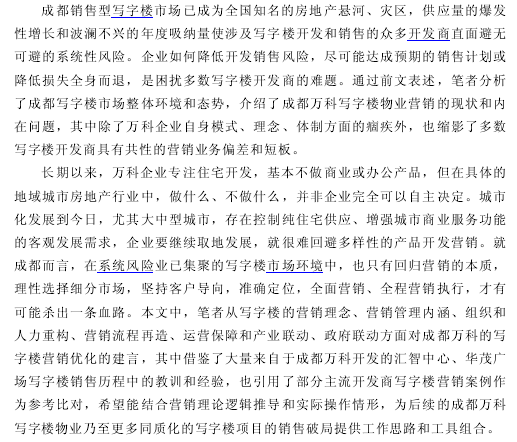 成都销售型写字楼市场已成为全国知名的房地产悬河、灾区，供应量的爆发性增长和波澜不兴的年度吸纳量使涉及写字楼开发和销售的众多开发商直面避无可避的系统性风险。企业如何降低开发销售风险，尽可能达成预期的销售计划或降低损失全身而退，是困扰多数写字楼开发商的难题。通过前文表述，笔者分析了成都写字楼市场整体环境和态势，介绍了成都万科写字楼物业营销的现状和内在问题，其中除了万科企业自身模式、理念、体制方面的痼疾外，也缩影了多数写字楼开发商具有共性的营销业务偏差和短板。

长期以来，万科企业专注住宅开发，基本不做商业或办公产品，但在具体的地域城市房地产行业中，做什么、不做什么，并非企业完全可以自主决定。城市化发展到今日，尤其大中型城市，存在控制纯住宅供应、增强城市商业服务功能的客观发展需求，企业要继续取地发展，就很难回避多样性的产品开发营销。就成都而言，在系统风险业已集聚的写字楼市场环境中，也只有回归营销的本质，理性选择细分市场，坚持客户导向，准确定位，全面营销、全程营销执行，才有可能杀出一条血路。本文中，笔者从写字楼的营销理念、营销管理内涵、组织和人力重构、营销流程再造、运营保障和产业联动、政府联动方面对成都万科的写字楼营销优化的建言，其中借鉴了大量来自于成都万科开发的汇智中心、华茂广场写字楼销售历程中的教训和经验，也引用了部分主流开发商写字楼营销案例作为参考比对，希望能结合营销理论逻辑推导和实际操作情形，为后续的成都万科写字楼物业乃至更多同质化的写字楼项目的销售破局提供工作思路和工具组合。